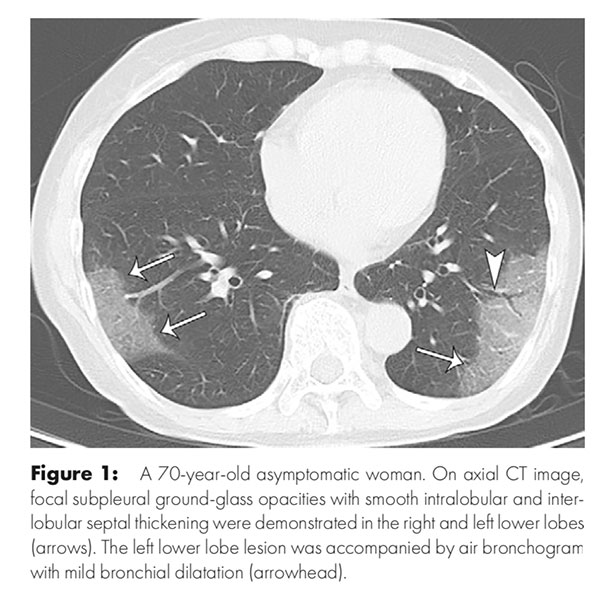 Figure 1: A 70-year-old asymptomatic woman. On axial CT image, focal subpleural ground-glass opacities with smooth intralobular and interlobular septal thickening were demonstrated in the right and left lower lobes (arrows). The left lower lobe lesion was accompanied by air bronchogram with mild bronchial dilatation (arrowhead).